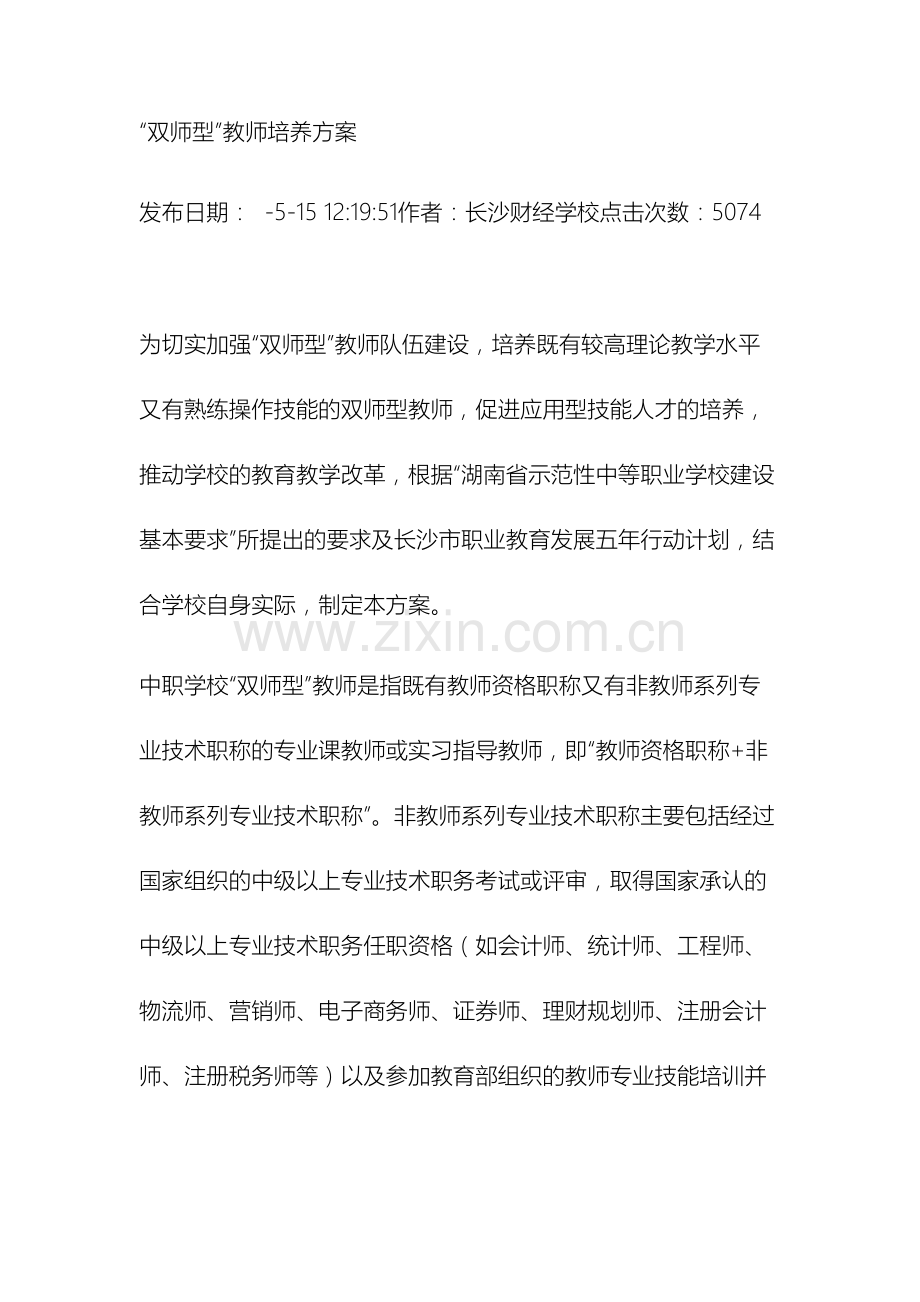 “双师型”教师培养方案

发布日期： -5-15 12:19:51作者：长沙财经学校点击次数：5074

为切实加强“双师型”教师队伍建设，培养既有较高理论教学水平又有熟练操作技能的双师型教师，促进应用型技能人才的培养，推动学校的教育教学改革，根据“湖南省示范性中等职业学校建设基本要求”所提出的要求及长沙市职业教育发展五年行动计划，结合学校自身实际，制定本方案。

中职学校“双师型”教师是指既有教师资格职称又有非教师系列专业技术职称的专业课教师或实习指导教师，即“教师资格职称+非教师系列专业技术职称”。非教师系列专业技术职称主要包括经过国家组织的中级以上专业技术职务考试或评审，取得国家承认的中级以上专业技术职务任职资格（如会计师、统计师、工程师、物流师、营销师、电子商务师、证券师、理财规划师、注册会计师、注册税务师等）以及参加教育部组织的教师专业技能培训并

www.zixin.com.cn